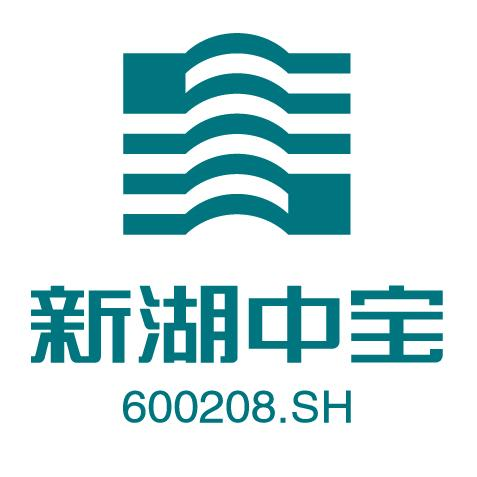 新湖中宝

600208.SH